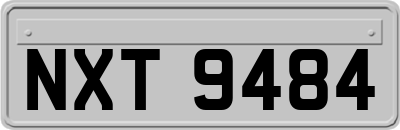 NXT 9484